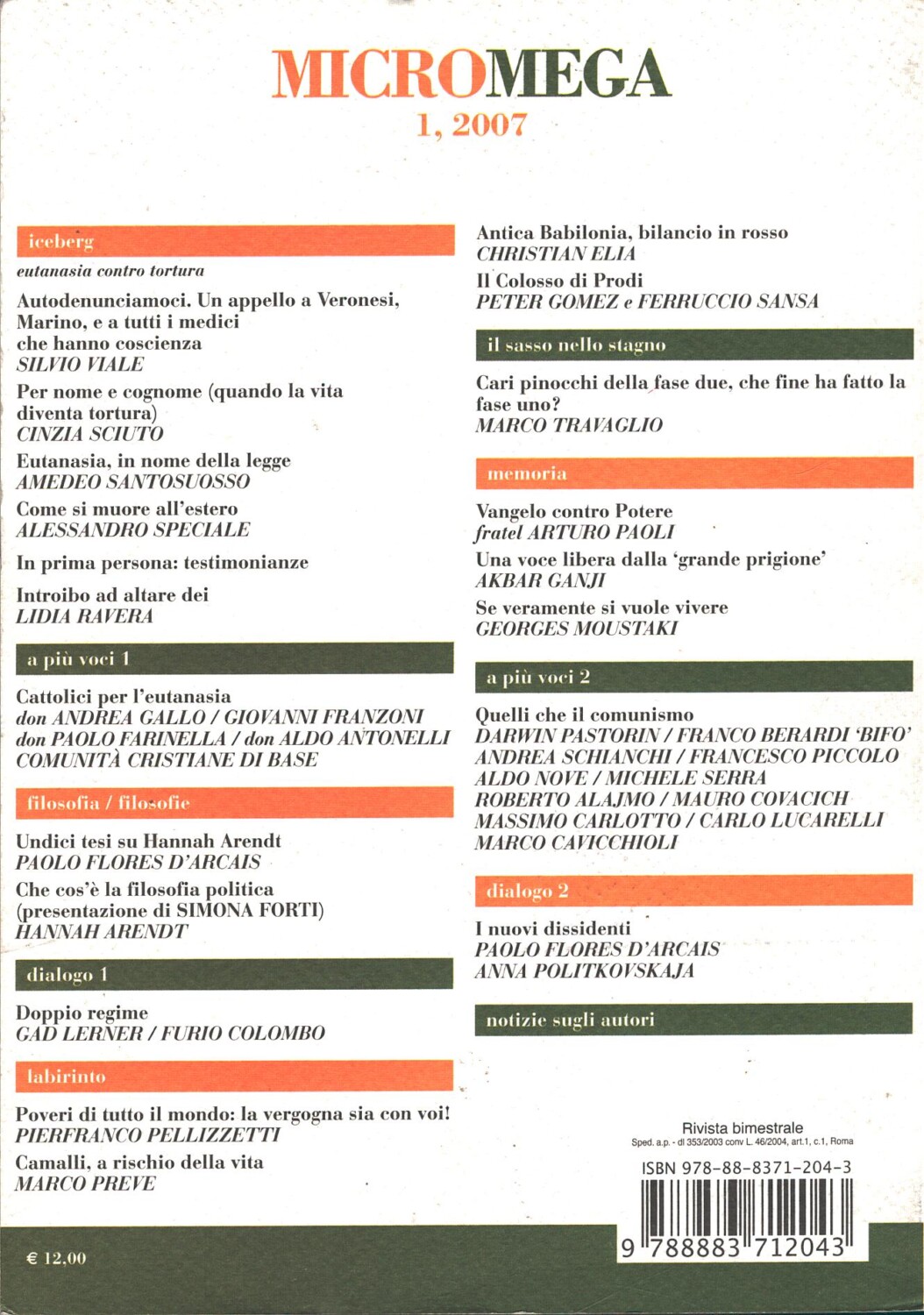 MICROMEGA
1, 2007

iceberg

eutanasia contro tortura

Autodenunciamoci. Un appello a Veronesi, Marino, e a tutti i medici che hanno coscienza
SILVIO VIALE

Per nome e cognome (quando la vita diventa tortura)
CINZIA SCIUTO

Eutanasia, in nome della legge
AMEDEO SANTOSUOSSO

Come si muore all'estero
ALESSANDRO SPECIALE

In prima persona: testimonianze

Introibo ad altare dei
LIDIA RAVERA

a più voci 1

Cattolici per l'eutanasia
don ANDREA GALLO / GIOVANNI FRANZONI
don PAOLO FARINELLA / don ALDO ANTONELLI
COMUNITÀ CRISTIANE DI BASE

filosofia / filosofie

Undici tesi su Hannah Arendt
PAOLO FLORES D'ARCAIS

Che cos'è la filosofia politica (presentazione di SIMONA FORTI)
HANNAH ARENDT

dialogo 1

Doppio regime
GAD LERNER / FURIO COLOMBO

labirinto

Poveri di tutto il mondo: la vergogna sia con voi!
PIERFRANCO PELLIZZETTI

Camalli, a rischio della vita
MARCO PREVE

Antica Babilonia, bilancio in rosso
CHRISTIAN ELIA

Il Colosso di Prodi
PETER GOMEZ e FERRUCCIO SANSA

il sasso nello stagno

Cari pinocchi della fase due, che fine ha fatto la fase uno?
MARCO TRAVAGLIO

memoria

Vangelo contro Potere
fratel ARTURO PAOLI

Una voce libera dalla 'grande prigione'
AKBAR GANJI

Se veramente si vuole vivere
GEORGES MOUSTAKI

a più voci 2

Quelli che il comunismo
DARWIN PASTORIN / FRANCO BERARDI 'BIFO'
ANDREA SCHIANCHI / FRANCESCO PICCOLO
ALDO NOVE / MICHELE SERRA
ROBERTO ALAJMO / MAURO COVACICH
MASSIMO CARLOTTO / CARLO LUCARELLI
MARCO CAVICCHIOLI

dialogo 2

I nuovi dissidenti
PAOLO FLORES D'ARCAIS
ANNA POLITKOVSKAJA

notizie sugli autori

Rivista bimestrale
Sped. a.p. - dl 353/2003 conv L. 46/2004, art.1, c.1, Roma

ISBN 978-88-8371-204-3

9 788883 712043

€ 12,00